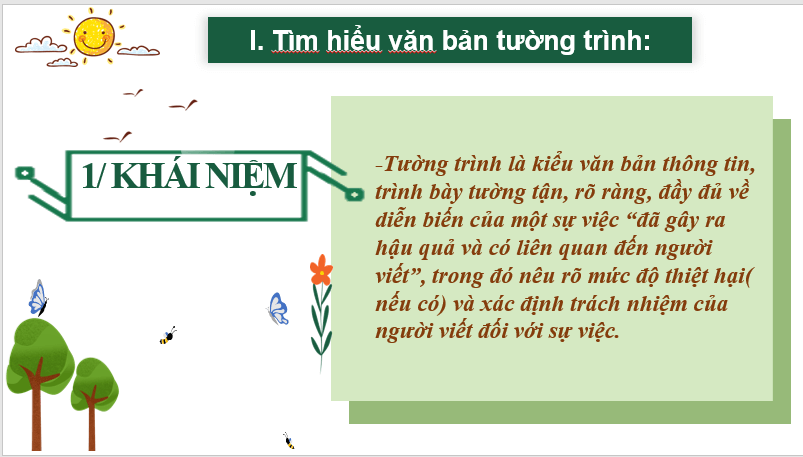 I. Tìm hiểu văn bản tường trình:

1/ KHÁI NIỆM

-Tường trình là kiểu văn bản thông tin, trình bày tường tận, rõ ràng, đầy đủ về diễn biến của một sự việc “đã gây ra hậu quả và có liên quan đến người viết”, trong đó nêu rõ mức độ thiệt hại( nếu có) và xác định trách nhiệm của người viết đối với sự việc.